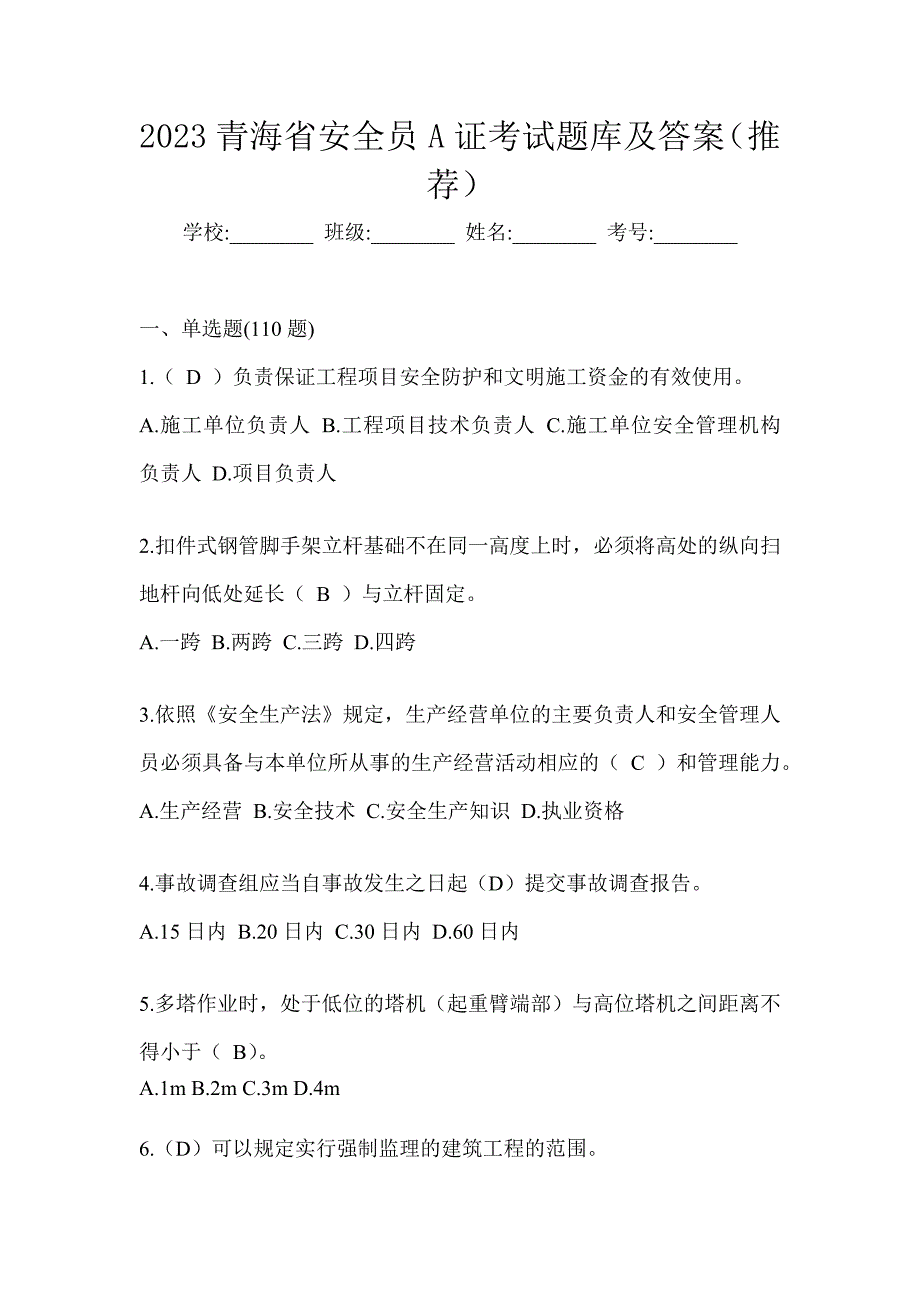 2023 青海省安全员 A 证考试题库及答案（推荐）

学校:________ 班级:________ 姓名:________ 考号:________

一、单选题(110 题)

1.（ D ）负责保证工程项目安全防护和文明施工资金的有效使用。

A.施工单位负责人 B.工程项目技术负责人 C.施工单位安全管理机构负责人 D.项目负责人

2.扣件式钢管脚手架立杆基础不在同一高度上时，必须将高处的纵向扫地杆向低处延长（ B ）与立杆固定。

A.一跨 B.两跨 C.三跨 D.四跨

3.依照《安全生产法》规定，生产经营单位的主要负责人和安全管理人员必须具备与本单位所从事的生产经营活动相应的（ C ）和管理能力。

A.生产经营 B.安全技术 C.安全生产知识 D.执业资格

4.事故调查组应当自事故发生之日起（D）提交事故调查报告。

A.15 日内 B.20 日内 C.30 日内 D.60 日内

5.多塔作业时，处于低位的塔机（起重臂端部）与高位塔机之间距离不得小于（ B）。

A.1m B.2m C.3m D.4m

6.（D）可以规定实行强制监理的建筑工程的范围。